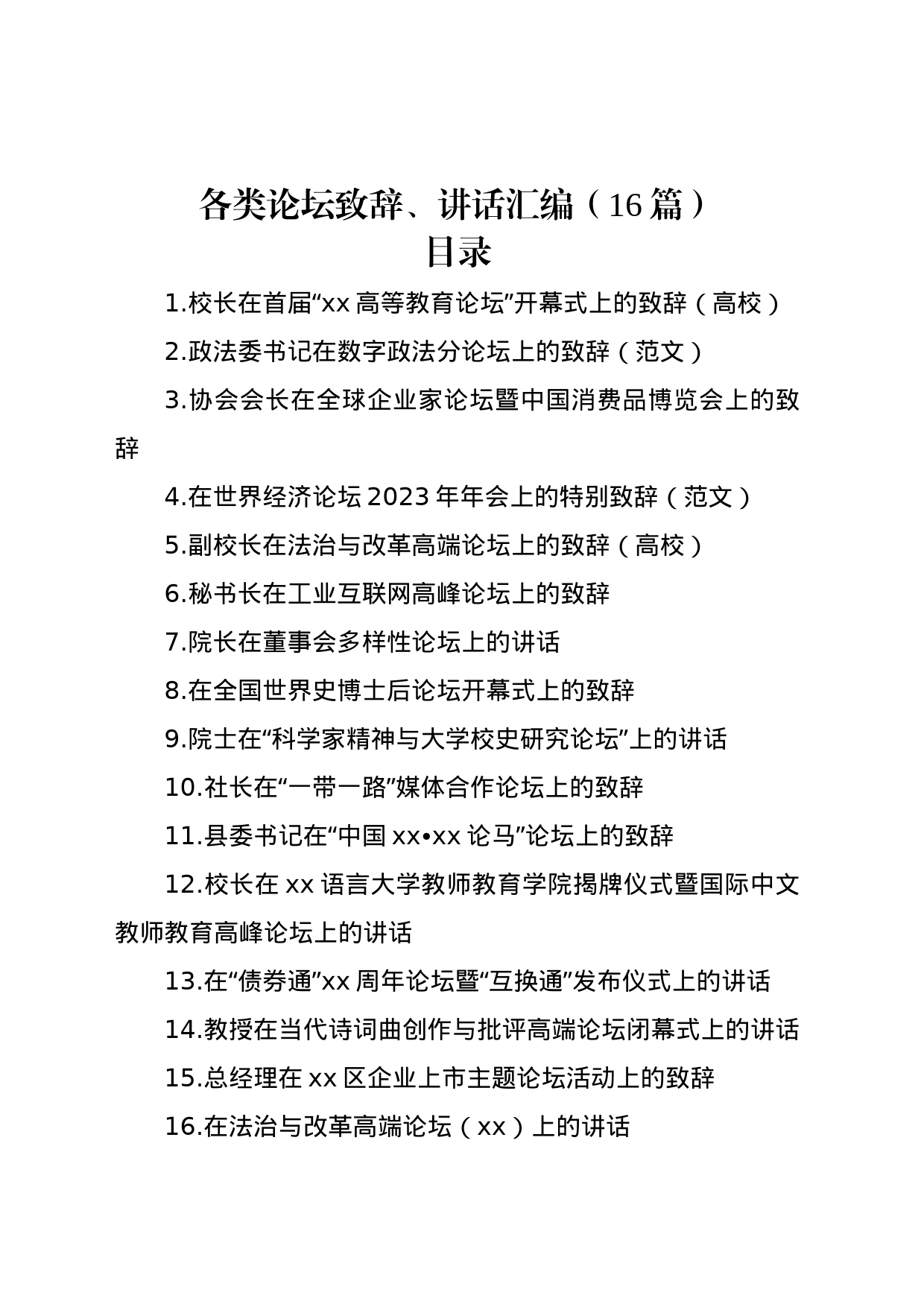 各类论坛致辞、讲话汇编（16篇）
目录

1.校长在首届“xx高等教育论坛”开幕式上的致辞（高校）

2.政法委书记在数字政法分论坛上的致辞（范文）

3.协会会长在全球企业家论坛暨中国消费品博览会上的致辞

4.在世界经济论坛2023年年会上的特别致辞（范文）

5.副校长在法治与改革高端论坛上的致辞（高校）

6.秘书长在工业互联网高峰论坛上的致辞

7.院长在董事会多样性论坛上的讲话

8.在全国世界史博士后论坛开幕式上的致辞

9.院士在“科学家精神与大学校史研究论坛”上的讲话

10.社长在“一带一路”媒体合作论坛上的致辞

11.县委书记在“中国xx•xx论马”论坛上的致辞

12.校长在xx语言大学教师教育学院揭牌仪式暨国际中文教师教育高峰论坛上的讲话

13.在“债券通”xx周年论坛暨“互换通”发布仪式上的讲话

14.教授在当代诗词曲创作与批评高端论坛闭幕式上的讲话

15.总经理在xx区企业上市主题论坛活动上的致辞

16.在法治与改革高端论坛（xx）上的讲话